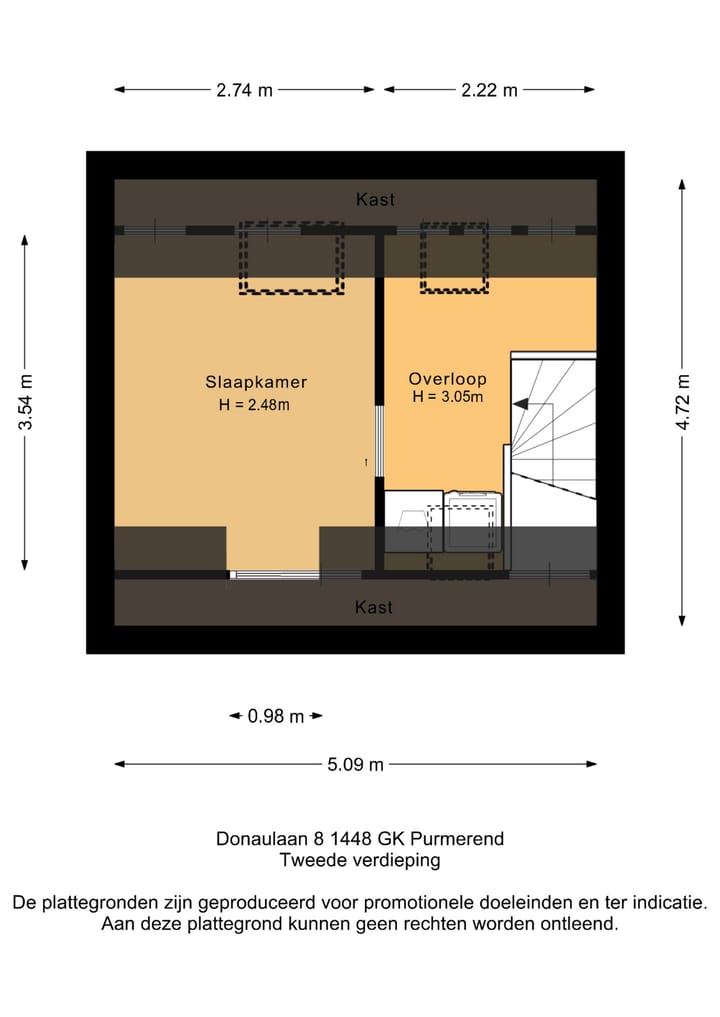 2.74 m

2.22 m

Kast

3.54 m

Slaapkamer
H = 2.48m

Overloop
H = 3.05m

4.72 m

Kast

0.98 m

5.09 m

Donaulaan 8 1448 GK Purmerend
Tweede verdieping

De plattegronden zijn geproduceerd voor promotionele doeleinden en ter indicatie.
Aan deze plattegrond kunnen geen rechten worden ontleend.